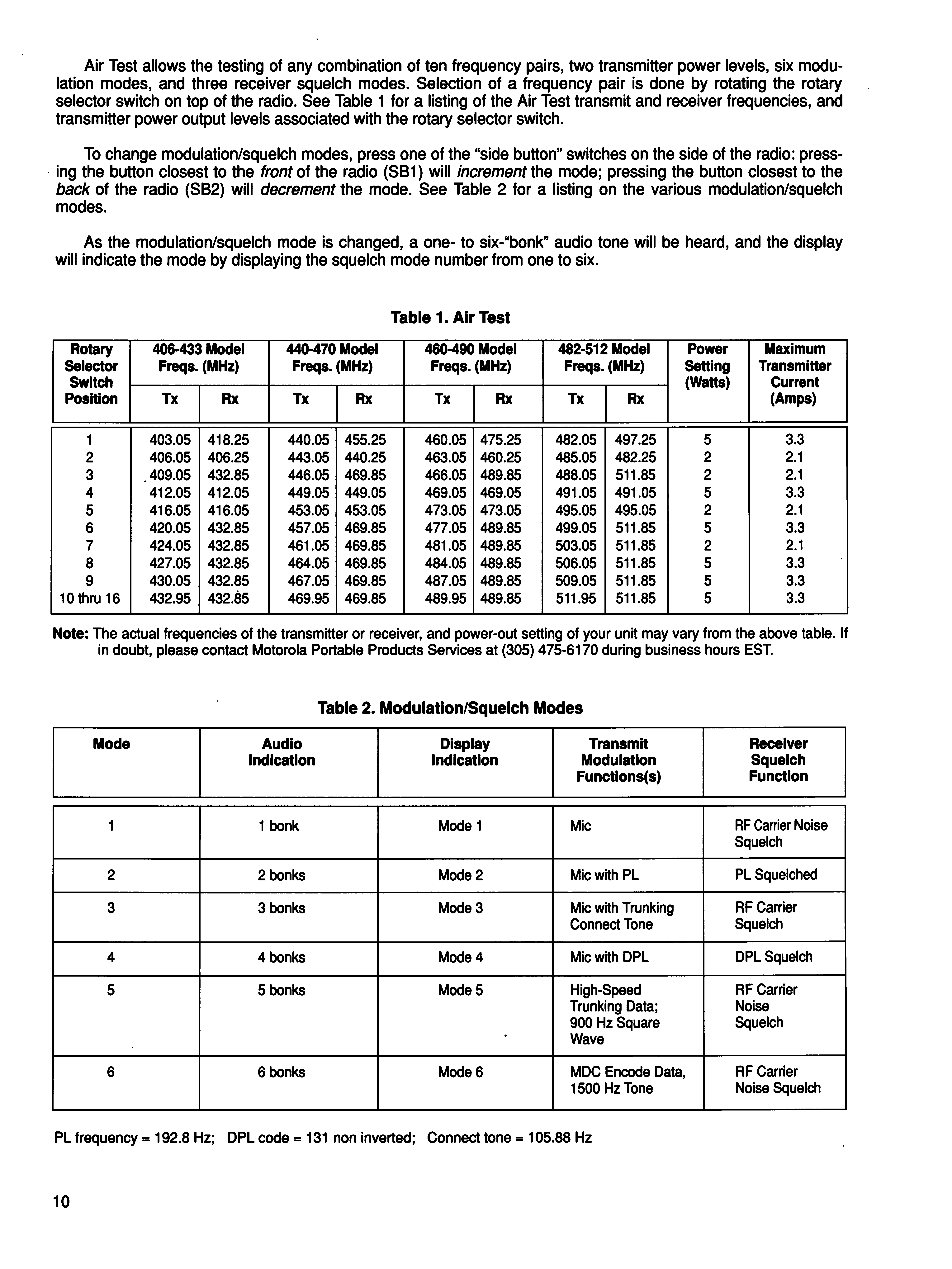 Air Test allows the testing of any combination of ten frequency pairs, two transmitter power levels, six modulation modes, and three receiver squelch modes. Selection of a frequency pair is done by rotating the rotary selector switch on top of the radio. See Table 1 for a listing of the Air Test transmit and receiver frequencies, and transmitter power output levels associated with the rotary selector switch.

To change modulation/squelch modes, press one of the "side button" switches on the side of the radio: pressing the button closest to the front of the radio (SB1) will increment the mode; pressing the button closest to the back of the radio (SB2) will decrement the mode. See Table 2 for a listing on the various modulation/squelch modes.

As the modulation/squelch mode is changed, a one- to six-"bonk" audio tone will be heard, and the display will indicate the mode by displaying the squelch mode number from one to six.

Table 1. Air Test

| Rotary Selector Switch Position | 406-433 Model Freqs. (MHz) Tx | 406-433 Model Freqs. (MHz) Rx | 440-470 Model Freqs. (MHz) Tx | 440-470 Model Freqs. (MHz) Rx | 460-490 Model Freqs. (MHz) Tx | 460-490 Model Freqs. (MHz) Rx | 482-512 Model Freqs. (MHz) Tx | 482-512 Model Freqs. (MHz) Rx | Power Setting (Watts) | Maximum Transmitter Current (Amps) |
|---|---|---|---|---|---|---|---|---|---|---|
| 1 | 403.05 | 418.25 | 440.05 | 455.25 | 460.05 | 475.25 | 482.05 | 497.25 | 5 | 3.3 |
| 2 | 406.05 | 406.25 | 443.05 | 440.25 | 463.05 | 460.25 | 485.05 | 482.25 | 2 | 2.1 |
| 3 | 409.05 | 432.85 | 446.05 | 469.85 | 466.05 | 489.85 | 488.05 | 511.85 | 2 | 2.1 |
| 4 | 412.05 | 412.05 | 449.05 | 449.05 | 469.05 | 469.05 | 491.05 | 491.05 | 5 | 3.3 |
| 5 | 416.05 | 416.05 | 453.05 | 453.05 | 473.05 | 473.05 | 495.05 | 495.05 | 2 | 2.1 |
| 6 | 420.05 | 432.85 | 457.05 | 469.85 | 477.05 | 489.85 | 499.05 | 511.85 | 5 | 3.3 |
| 7 | 424.05 | 432.85 | 461.05 | 469.85 | 481.05 | 489.85 | 503.05 | 511.85 | 2 | 2.1 |
| 8 | 427.05 | 432.85 | 464.05 | 469.85 | 484.05 | 489.85 | 506.05 | 511.85 | 5 | 3.3 |
| 9 | 430.05 | 432.85 | 467.05 | 469.85 | 487.05 | 489.85 | 509.05 | 511.85 | 5 | 3.3 |
| 10 thru 16 | 432.95 | 432.85 | 469.95 | 469.85 | 489.95 | 489.85 | 511.95 | 511.85 | 5 | 3.3 |

Note: The actual frequencies of the transmitter or receiver, and power-out setting of your unit may vary from the above table. If in doubt, please contact Motorola Portable Products Services at (305) 475-6170 during business hours EST.

Table 2. Modulation/Squelch Modes

| Mode | Audio Indication | Display Indication | Transmit Modulation Functions(s) | Receiver Squelch Function |
|---|---|---|---|---|
| 1 | 1 bonk | Mode 1 | Mic | RF Carrier Noise Squelch |
| 2 | 2 bonks | Mode 2 | Mic with PL | PL Squelched |
| 3 | 3 bonks | Mode 3 | Mic with Trunking Connect Tone | RF Carrier Squelch |
| 4 | 4 bonks | Mode 4 | Mic with DPL | DPL Squelch |
| 5 | 5 bonks | Mode 5 | High-Speed Trunking Data; 900 Hz Square Wave | RF Carrier Noise Squelch |
| 6 | 6 bonks | Mode 6 | MDC Encode Data, 1500 Hz Tone | RF Carrier Noise Squelch |

PL frequency = 192.8 Hz; DPL code = 131 non inverted; Connect tone = 105.88 Hz

10